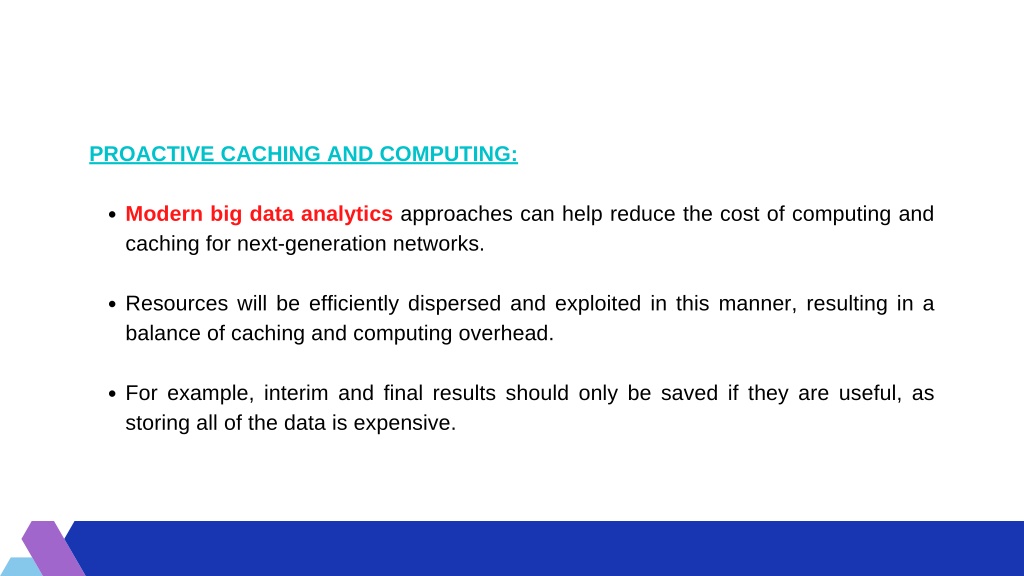 PROACTIVE CACHING AND COMPUTING:

• Modern big data analytics approaches can help reduce the cost of computing and caching for next-generation networks.

• Resources will be efficiently dispersed and exploited in this manner, resulting in a balance of caching and computing overhead.

• For example, interim and final results should only be saved if they are useful, as storing all of the data is expensive.